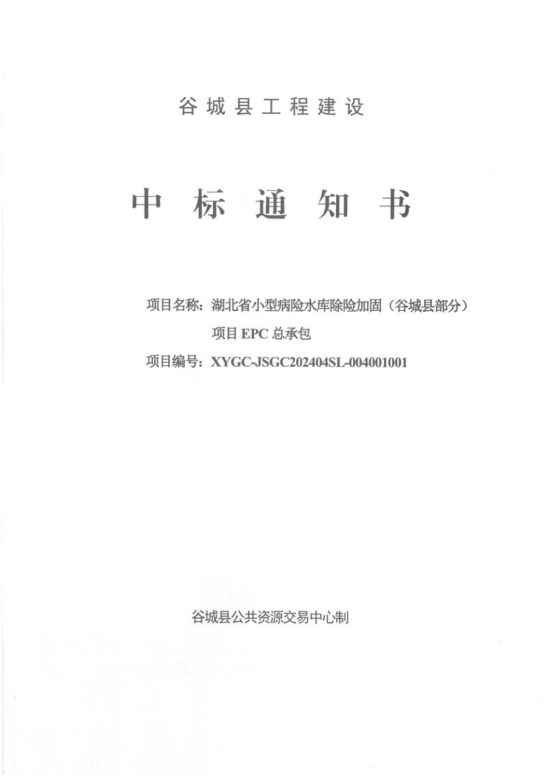 谷城县工程建设

中标通知书

项目名称：湖北省小型病险水库除险加固（谷城县部分）项目EPC总承包

项目编号：XYGC-JSGC202404SL-004001001

谷城县公共资源交易中心制